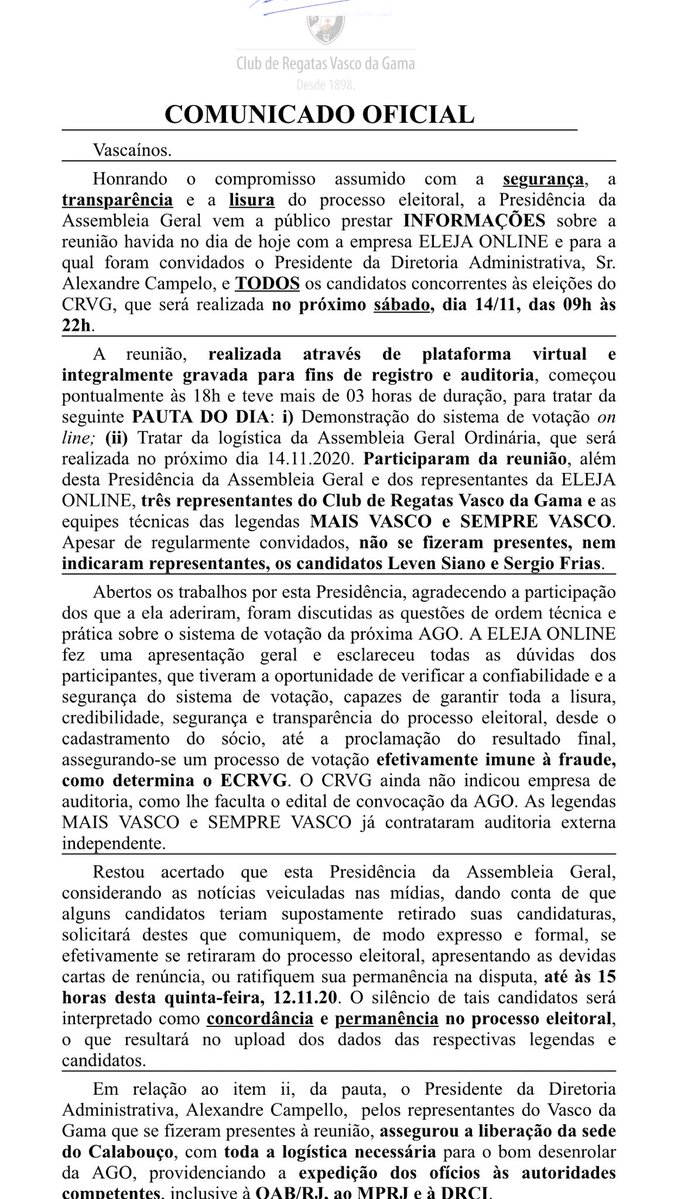 Club de Regatas Vasco da Gama
Desde 1898.

COMUNICADO OFICIAL

Vascaínos.

Honrando o compromisso assumido com a segurança, a transparência e a lisura do processo eleitoral, a Presidência da Assembleia Geral vem a público prestar INFORMAÇÕES sobre a reunião havida no dia de hoje com a empresa ELEJA ONLINE e para a qual foram convidados o Presidente da Diretoria Administrativa, Sr. Alexandre Campelo, e TODOS os candidatos concorrentes às eleições do CRVG, que será realizada no próximo sábado, dia 14/11, das 09h às 22h.

A reunião, realizada através de plataforma virtual e integralmente gravada para fins de registro e auditoria, começou pontualmente às 18h e teve mais de 03 horas de duração, para tratar da seguinte PAUTA DO DIA: i) Demonstração do sistema de votação on line; (ii) Tratar da logística da Assembleia Geral Ordinária, que será realizada no próximo dia 14.11.2020. Participaram da reunião, além desta Presidência da Assembleia Geral e dos representantes da ELEJA ONLINE, três representantes do Club de Regatas Vasco da Gama e as equipes técnicas das legendas MAIS VASCO e SEMPRE VASCO. Apesar de regularmente convidados, não se fizeram presentes, nem indicaram representantes, os candidatos Leven Siano e Sergio Frias.

Abertos os trabalhos por esta Presidência, agradecendo a participação dos que a ela aderiram, foram discutidas as questões de ordem técnica e prática sobre o sistema de votação da próxima AGO. A ELEJA ONLINE fez uma apresentação geral e esclareceu todas as dúvidas dos participantes, que tiveram a oportunidade de verificar a confiabilidade e a segurança do sistema de votação, capazes de garantir toda a lisura, credibilidade, segurança e transparência do processo eleitoral, desde o cadastramento do sócio, até a proclamação do resultado final, assegurando-se um processo de votação efetivamente imune à fraude, como determina o ECRVG. O CRVG ainda não indicou empresa de auditoria, como lhe faculta o edital de convocação da AGO. As legendas MAIS VASCO e SEMPRE VASCO já contrataram auditoria externa independente.

Restou acertado que esta Presidência da Assembleia Geral, considerando as notícias veiculadas nas mídias, dando conta de que alguns candidatos teriam supostamente retirado suas candidaturas, solicitará destes que comuniquem, de modo expresso e formal, se efetivamente se retiraram do processo eleitoral, apresentando as devidas cartas de renúncia, ou ratifiquem sua permanência na disputa, até às 15 horas desta quinta-feira, 12.11.20. O silêncio de tais candidatos será interpretado como concordância e permanência no processo eleitoral, o que resultará no upload dos dados das respectivas legendas e candidatos.

Em relação ao item ii, da pauta, o Presidente da Diretoria Administrativa, Alexandre Campello, pelos representantes do Vasco da Gama que se fizeram presentes à reunião, assegurou a liberação da sede do Calabouço, com toda a logística necessária para o bom desenrolar da AGO, providenciando a expedição dos ofícios às autoridades competentes, inclusive à OAB/RJ, ao MPRJ e à DRCI.